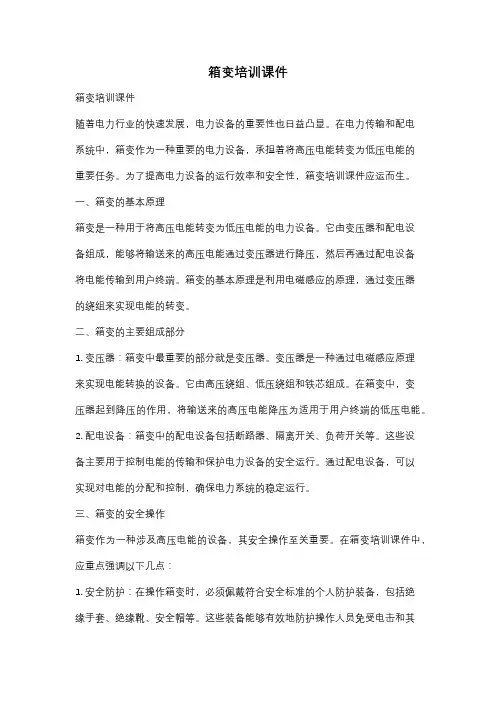 箱变培训课件

箱变培训课件

随着电力行业的快速发展，电力设备的重要性也日益凸显。在电力传输和配电系统中，箱变作为一种重要的电力设备，承担着将高压电能转变为低压电能的重要任务。为了提高电力设备的运行效率和安全性，箱变培训课件应运而生。

一、箱变的基本原理

箱变是一种用于将高压电能转变为低压电能的电力设备。它由变压器和配电设备组成，能够将输送来的高压电能通过变压器进行降压，然后再通过配电设备将电能传输到用户终端。箱变的基本原理是利用电磁感应的原理，通过变压器的绕组来实现电能的转变。

二、箱变的主要组成部分

1. 变压器：箱变中最重要的部分就是变压器。变压器是一种通过电磁感应原理来实现电能转换的设备。它由高压绕组、低压绕组和铁芯组成。在箱变中，变压器起到降压的作用，将输送来的高压电能降压为适用于用户终端的低压电能。

2. 配电设备：箱变中的配电设备包括断路器、隔离开关、负荷开关等。这些设备主要用于控制电能的传输和保护电力设备的安全运行。通过配电设备，可以实现对电能的分配和控制，确保电力系统的稳定运行。

三、箱变的安全操作

箱变作为一种涉及高压电能的设备，其安全操作至关重要。在箱变培训课件中，应重点强调以下几点：

1. 安全防护：在操作箱变时，必须佩戴符合安全标准的个人防护装备，包括绝缘手套、绝缘靴、安全帽等。这些装备能够有效地防护操作人员免受电击和其